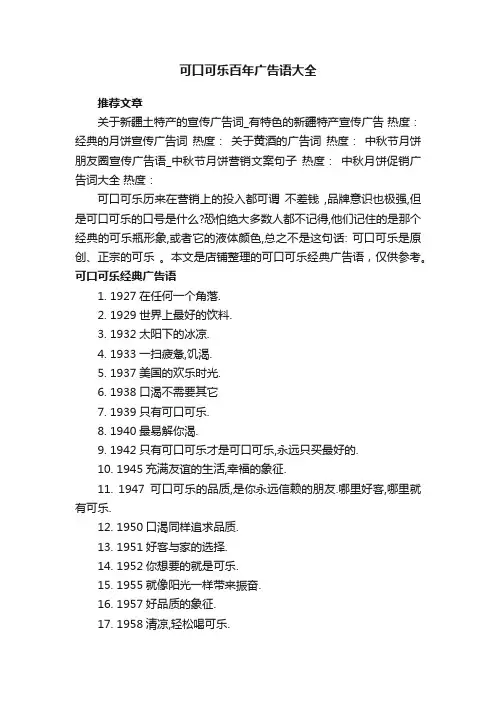 可口可乐百年广告语大全

推荐文章

关于新疆土特产的宣传广告词_有特色的新疆特产宣传广告 热度： 经典的月饼宣传广告词 热度： 关于黄酒的广告词 热度： 中秋节月饼朋友圈宣传广告语_中秋节月饼营销文案句子 热度： 中秋月饼促销广告词大全 热度：

可口可乐历来在营销上的投入都可谓 不差钱 ,品牌意识也极强,但是可口可乐的口号是什么?恐怕绝大多数人都不记得,他们记住的是那个经典的可乐瓶形象,或者它的液体颜色,总之不是这句话: 可口可乐是原创、正宗的可乐 。本文是店铺整理的可口可乐经典广告语，仅供参考。

可口可乐经典广告语

1. 1927 在任何一个角落.

2. 1929 世界上最好的饮料.

3. 1932 太阳下的冰凉.

4. 1933 一扫疲惫,饥渴.

5. 1937 美国的欢乐时光.

6. 1938 口渴不需要其它

7. 1939 只有可口可乐.

8. 1940 最易解你渴.

9. 1942 只有可口可乐才是可口可乐,永远只买最好的.

10. 1945 充满友谊的生活,幸福的象征.

11. 1947 可口可乐的品质,是你永远信赖的朋友.哪里好客,哪里就有可乐.

12. 1950 口渴同样追求品质.

13. 1951 好客与家的选择.

14. 1952 你想要的就是可乐.

15. 1955 就像阳光一样带来振奋.

16. 1957 好品质的象征.

17. 1958 清凉,轻松喝可乐.